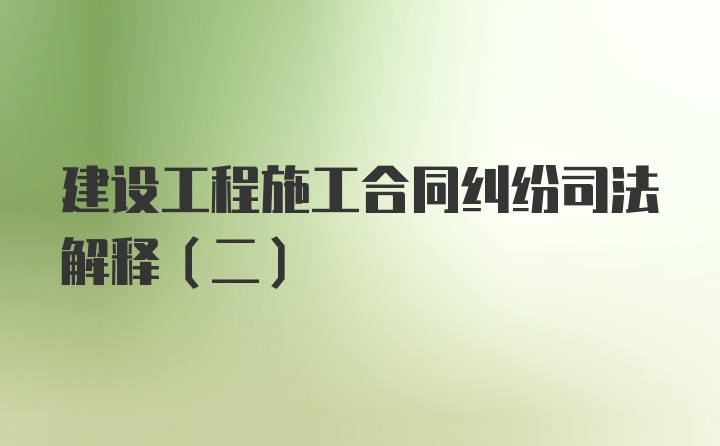 建设工程施工合同纠纷司法解释（二）